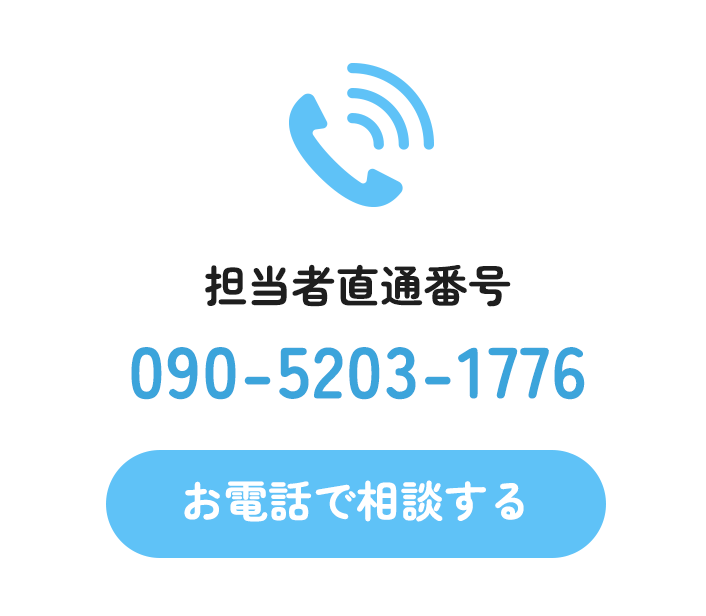 担当者直通番号

090-5203-1776

お電話で相談する